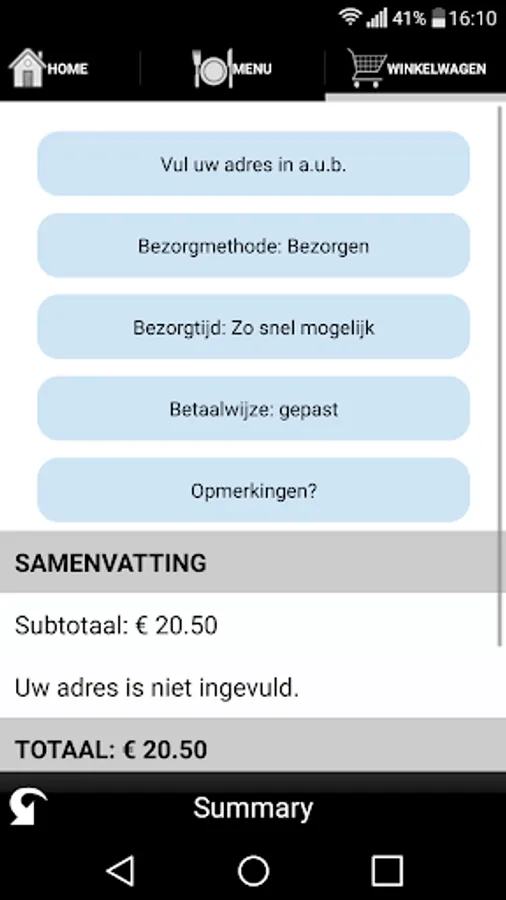 41% 16:10

HOME
MENU
WINKELWAGEN

Vul uw adres in a.u.b.

Bezorgmethode: Bezorgen

Bezorgtijd: Zo snel mogelijk

Betaalwijze: gepast

Opmerkingen?

SAMENVATTING

Subtotaal: € 20.50

Uw adres is niet ingevuld.

TOTAAL: € 20.50

Summary